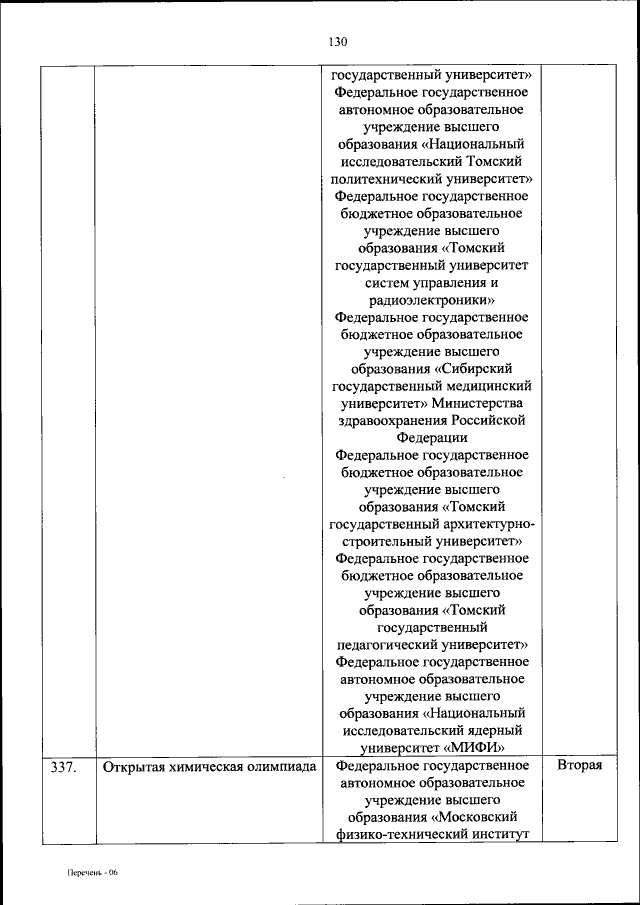 130

| | | | |
|---|---|---|---|
| | | государственный университет» Федеральное государственное автономное образовательное учреждение высшего образования «Национальный исследовательский Томский политехнический университет» Федеральное государственное бюджетное образовательное учреждение высшего образования «Томский государственный университет систем управления и радиоэлектроники» Федеральное государственное бюджетное образовательное учреждение высшего образования «Сибирский государственный медицинский университет» Министерства здравоохранения Российской Федерации Федеральное государственное бюджетное образовательное учреждение высшего образования «Томский государственный архитектурно-строительный университет» Федеральное государственное бюджетное образовательное учреждение высшего образования «Томский государственный педагогический университет» Федеральное государственное автономное образовательное учреждение высшего образования «Национальный исследовательский ядерный университет «МИФИ» | |
| 337. | Открытая химическая олимпиада | Федеральное государственное автономное образовательное учреждение высшего образования «Московский физико-технический институт | Вторая |

Перечень - 06